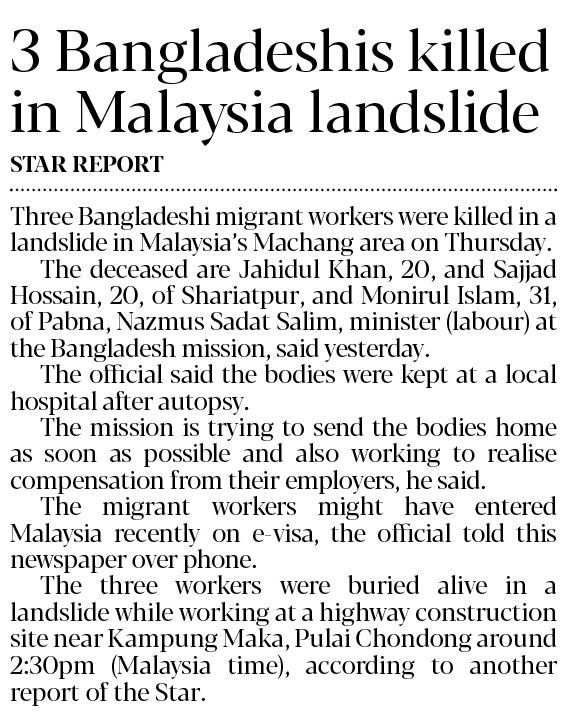 3 Bangladeshis killed in Malaysia landslide

STAR REPORT

Three Bangladeshi migrant workers were killed in a landslide in Malaysia's Machang area on Thursday.

The deceased are Jahidul Khan, 20, and Sajjad Hossain, 20, of Shariatpur, and Monirul Islam, 31, of Pabna, Nazmus Sadat Salim, minister (labour) at the Bangladesh mission, said yesterday.

The official said the bodies were kept at a local hospital after autopsy.

The mission is trying to send the bodies home as soon as possible and also working to realise compensation from their employers, he said.

The migrant workers might have entered Malaysia recently on e-visa, the official told this newspaper over phone.

The three workers were buried alive in a landslide while working at a highway construction site near Kampung Maka, Pulai Chondong around 2:30pm (Malaysia time), according to another report of the Star.